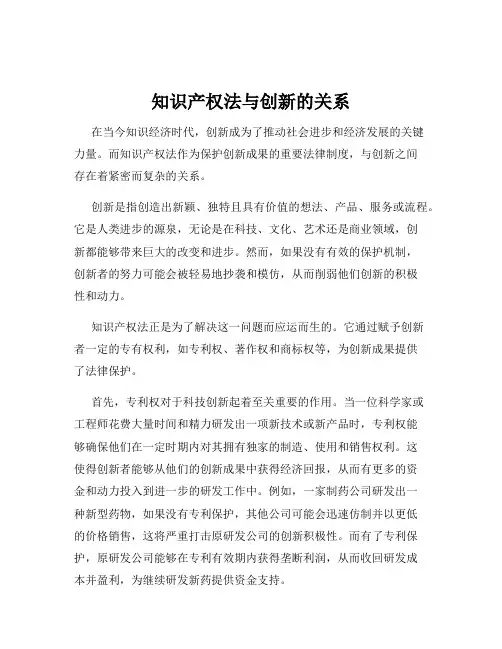 知识产权法与创新的关系

在当今知识经济时代，创新成为了推动社会进步和经济发展的关键力量。而知识产权法作为保护创新成果的重要法律制度，与创新之间存在着紧密而复杂的关系。

创新是指创造出新颖、独特且具有价值的想法、产品、服务或流程。它是人类进步的源泉，无论是在科技、文化、艺术还是商业领域，创新都能够带来巨大的改变和进步。然而，如果没有有效的保护机制，创新者的努力可能会被轻易地抄袭和模仿，从而削弱他们创新的积极性和动力。

知识产权法正是为了解决这一问题而应运而生的。它通过赋予创新者一定的专有权利，如专利权、著作权和商标权等，为创新成果提供了法律保护。

首先，专利权对于科技创新起着至关重要的作用。当一位科学家或工程师花费大量时间和精力研发出一项新技术或新产品时，专利权能够确保他们在一定时期内对其拥有独家的制造、使用和销售权利。这使得创新者能够从他们的创新成果中获得经济回报，从而有更多的资金和动力投入到进一步的研发工作中。例如，一家制药公司研发出一种新型药物，如果没有专利保护，其他公司可能会迅速仿制并以更低的价格销售，这将严重打击原研发公司的创新积极性。而有了专利保护，原研发公司能够在专利有效期内获得垄断利润，从而收回研发成本并盈利，为继续研发新药提供资金支持。